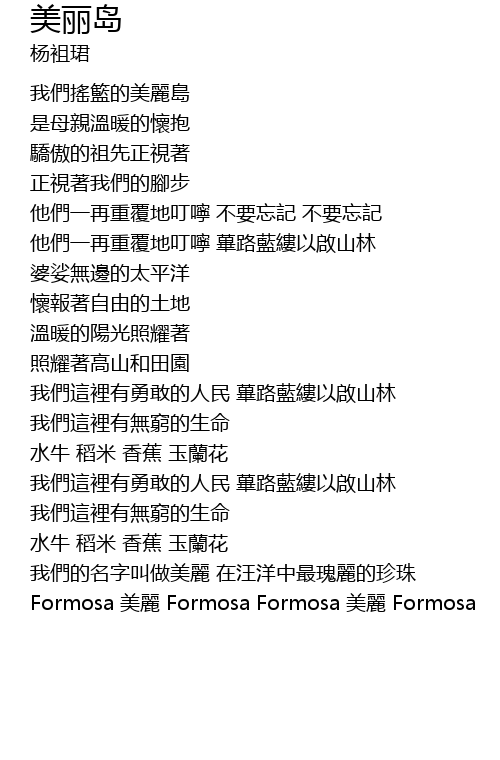 美丽岛
杨祖珺

我們搖籃的美麗島
是母親溫暖的懷抱
驕傲的祖先正視著
正視著我們的腳步
他們一再重覆地叮嚀 不要忘記 不要忘記
他們一再重覆地叮嚀 蓽路藍縷以啟山林
婆娑無邊的太平洋
懷報著自由的土地
溫暖的陽光照耀著
照耀著高山和田園
我們這裡有勇敢的人民 蓽路藍縷以啟山林
我們這裡有無窮的生命
水牛 稻米 香蕉 玉蘭花
我們這裡有勇敢的人民 蓽路藍縷以啟山林
我們這裡有無窮的生命
水牛 稻米 香蕉 玉蘭花
我們的名字叫做美麗 在汪洋中最瑰麗的珍珠
Formosa 美麗 Formosa Formosa 美麗 Formosa